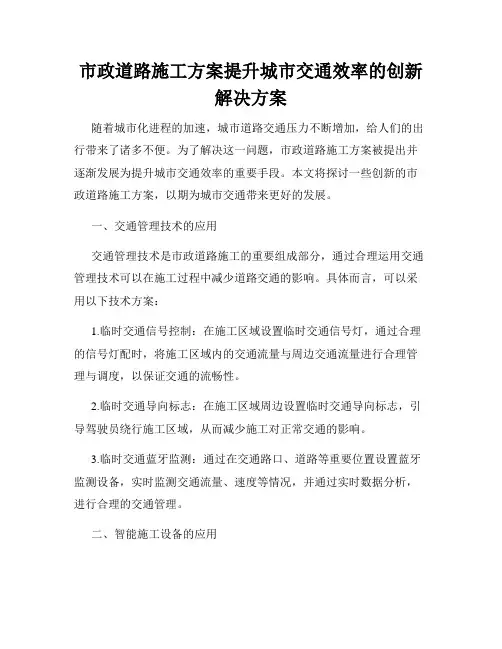 市政道路施工方案提升城市交通效率的创新解决方案

随着城市化进程的加速，城市道路交通压力不断增加，给人们的出行带来了诸多不便。为了解决这一问题，市政道路施工方案被提出并逐渐发展为提升城市交通效率的重要手段。本文将探讨一些创新的市政道路施工方案，以期为城市交通带来更好的发展。

一、交通管理技术的应用

交通管理技术是市政道路施工的重要组成部分，通过合理运用交通管理技术可以在施工过程中减少道路交通的影响。具体而言，可以采用以下技术方案：

1.临时交通信号控制：在施工区域设置临时交通信号灯，通过合理的信号灯配时，将施工区域内的交通流量与周边交通流量进行合理管理与调度，以保证交通的流畅性。

2.临时交通导向标志：在施工区域周边设置临时交通导向标志，引导驾驶员绕行施工区域，从而减少施工对正常交通的影响。

3.临时交通蓝牙监测：通过在交通路口、道路等重要位置设置蓝牙监测设备，实时监测交通流量、速度等情况，并通过实时数据分析，进行合理的交通管理。

二、智能施工设备的应用